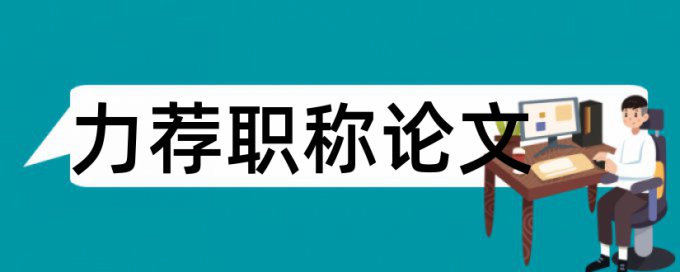 力荐职称论文